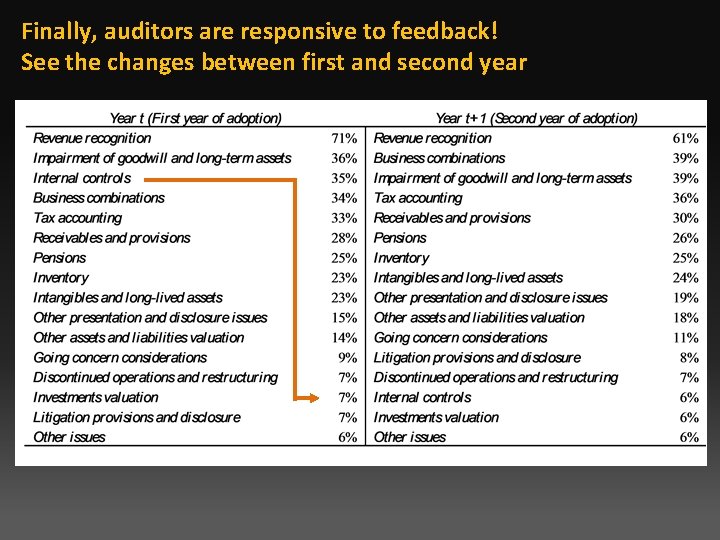 Finally, auditors are responsive to feedback!
See the changes between first and second year

| Year t (First year of adoption) |  | Year t+1 (Second year of adoption) |  |
|---|---|---|---|
| Revenue recognition | 71% | Revenue recognition | 61% |
| Impairment of goodwill and long-term assets | 36% | Business combinations | 39% |
| Internal controls | 35% | Impairment of goodwill and long-term assets | 39% |
| Business combinations | 34% | Tax accounting | 36% |
| Tax accounting | 33% | Receivables and provisions | 30% |
| Receivables and provisions | 28% | Pensions | 26% |
| Pensions | 25% | Inventory | 25% |
| Inventory | 23% | Intangibles and long-lived assets | 24% |
| Intangibles and long-lived assets | 23% | Other presentation and disclosure issues | 19% |
| Other presentation and disclosure issues | 15% | Other assets and liabilities valuation | 18% |
| Other assets and liabilities valuation | 14% | Going concern considerations | 11% |
| Going concern considerations | 9% | Litigation provisions and disclosure | 8% |
| Discontinued operations and restructuring | 7% | Discontinued operations and restructuring | 7% |
| Investments valuation | 7% | Internal controls | 6% |
| Litigation provisions and disclosure | 7% | Investments valuation | 6% |
| Other issues | 6% | Other issues | 6% |